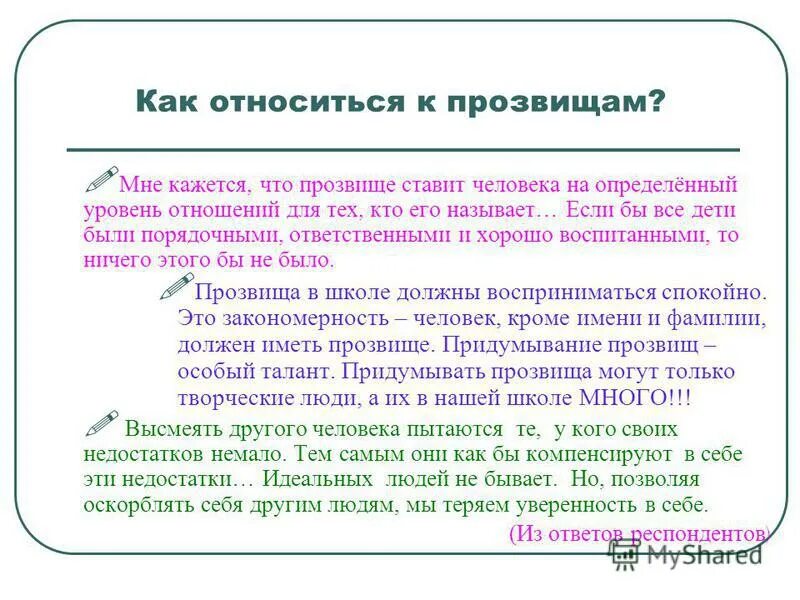 Как относиться к прозвищам?

Мне кажется, что прозвище ставит человека на определённый уровень отношений для тех, кто его называет… Если бы все дети были порядочными, ответственными и хорошо воспитанными, то ничего этого бы не было.

Прозвища в школе должны восприниматься спокойно. Это закономерность – человек, кроме имени и фамилии, должен иметь прозвище. Придумывание прозвищ – особый талант. Придумывать прозвища могут только творческие люди, а их в нашей школе МНОГО!!!

Высмеять другого человека пытаются те, у кого своих недостатков немало. Тем самым они как бы компенсируют в себе эти недостатки… Идеальных людей не бывает. Но, позволяя оскорблять себя другим людям, мы теряем уверенность в себе.

(Из ответов респондентов)

MyShared